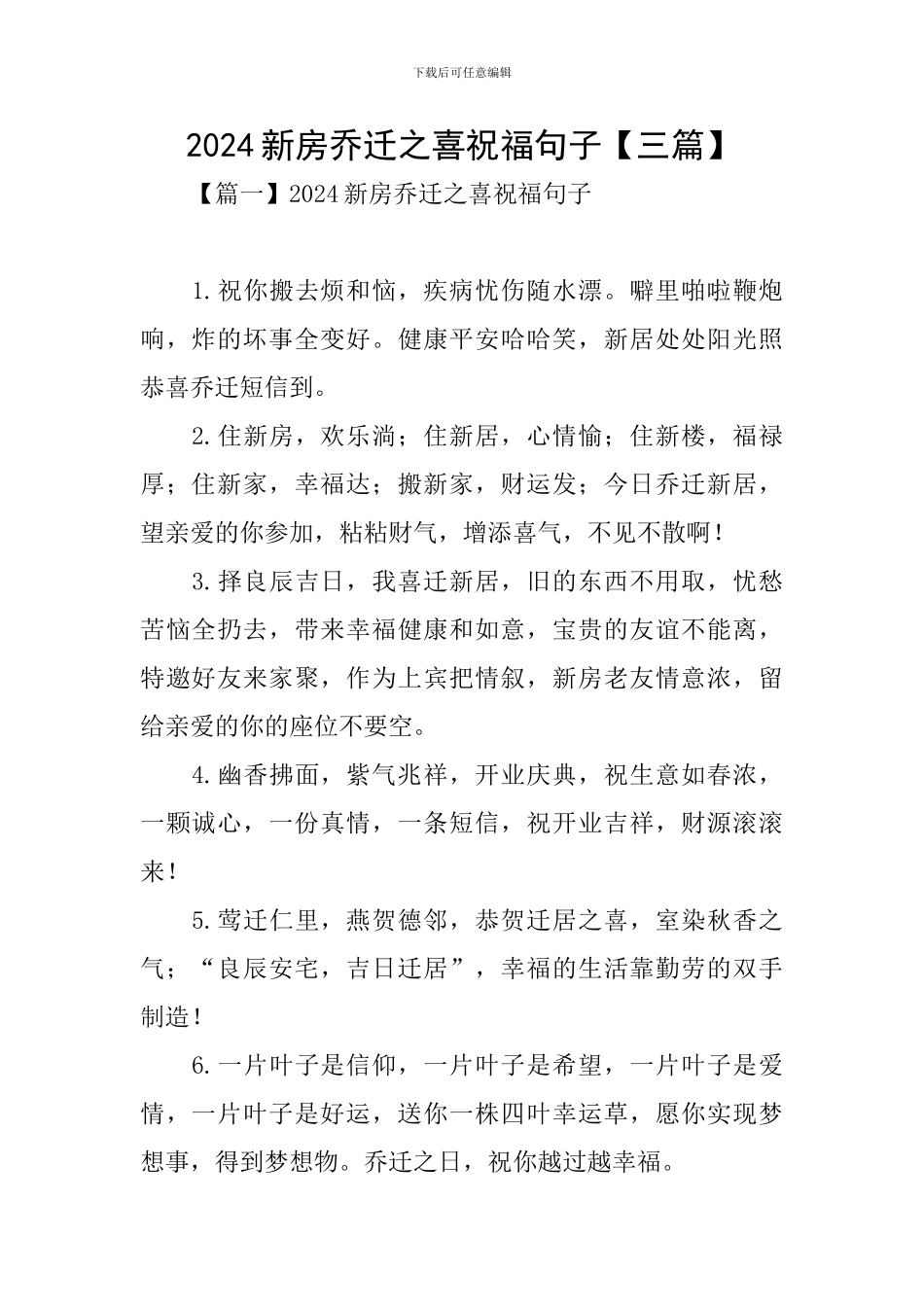 下载后可任意编辑

2024新房乔迁之喜祝福句子【三篇】

【篇一】2024新房乔迁之喜祝福句子

1.祝你搬去烦和恼，疾病忧伤随水漂。噼里啪啦鞭炮响，炸的坏事全变好。健康平安哈哈笑，新居处处阳光照恭喜乔迁短信到。

2.住新房，欢乐淌；住新居，心情愉；住新楼，福禄厚；住新家，幸福达；搬新家，财运发；今日乔迁新居，望亲爱的你参加，粘粘财气，增添喜气，不见不散啊！

3.择良辰吉日，我喜迁新居，旧的东西不用取，忧愁苦恼全扔去，带来幸福健康和如意，宝贵的友谊不能离，特邀好友来家聚，作为上宾把情叙，新房老友情意浓，留给亲爱的你的座位不要空。

4.幽香拂面，紫气兆祥，开业庆典，祝生意如春浓，一颗诚心，一份真情，一条短信，祝开业吉祥，财源滚滚来！

5.莺迁仁里，燕贺德邻，恭贺迁居之喜，室染秋香之气；“良辰安宅，吉日迁居”，幸福的生活靠勤劳的双手制造！

6.一片叶子是信仰，一片叶子是希望，一片叶子是爱情，一片叶子是好运，送你一株四叶幸运草，愿你实现梦想事，得到梦想物。乔迁之日，祝你越过越幸福。